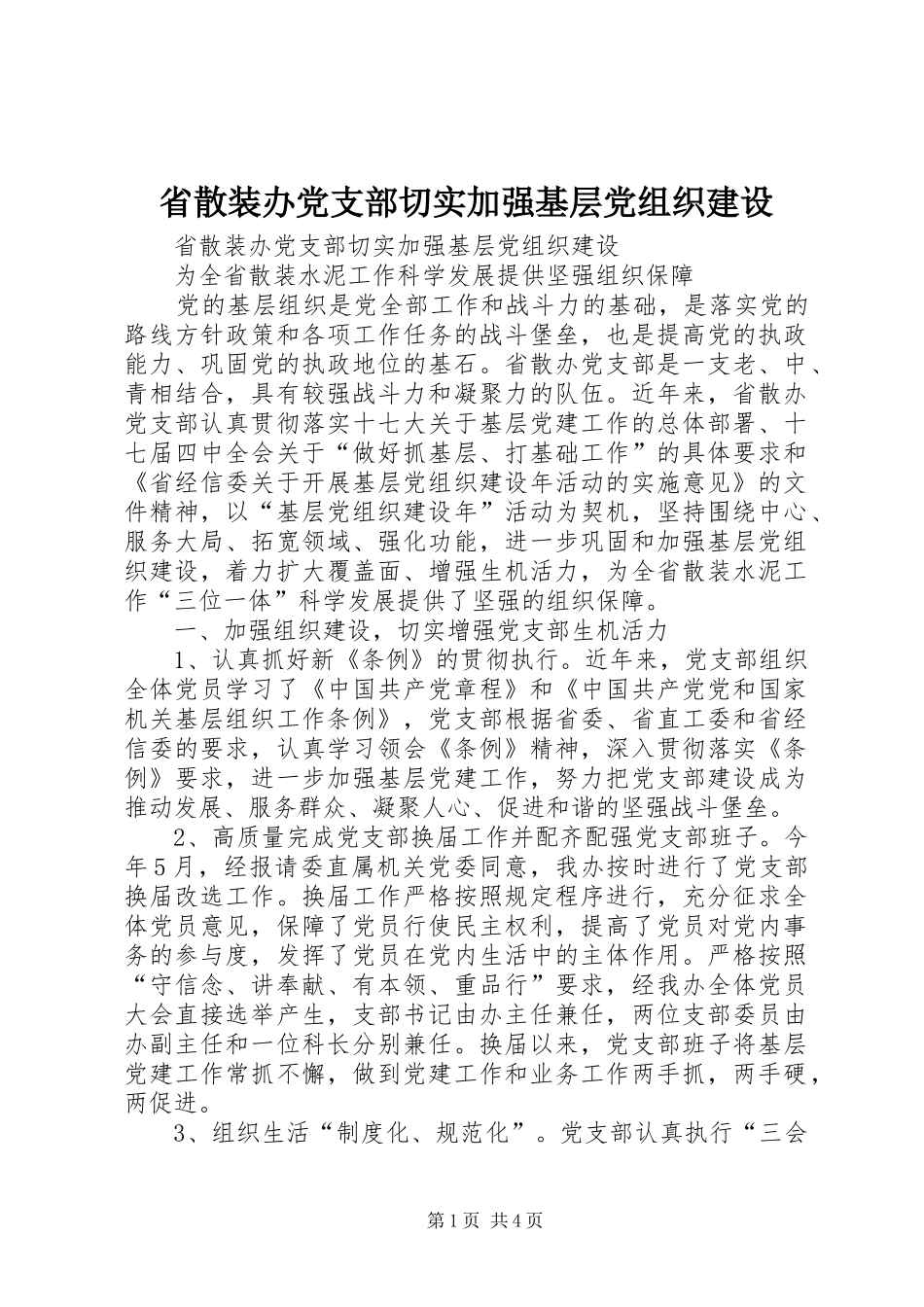 省散装办党支部切实加强基层党组织建设

省散装办党支部切实加强基层党组织建设

为全省散装水泥工作科学发展提供坚强组织保障

党的基层组织是党全部工作和战斗力的基础，是落实党的路线方针政策和各项工作任务的战斗堡垒，也是提高党的执政能力、巩固党的执政地位的基石。省散办党支部是一支老、中、青相结合，具有较强战斗力和凝聚力的队伍。近年来，省散办党支部认真贯彻落实十七大关于基层党建工作的总体部署、十七届四中全会关于“做好抓基层、打基础工作”的具体要求和《省经信委关于开展基层党组织建设年活动的实施意见》的文件精神，以“基层党组织建设年”活动为契机，坚持围绕中心、服务大局、拓宽领域、强化功能，进一步巩固和加强基层党组织建设，着力扩大覆盖面、增强生机活力，为全省散装水泥工作“三位一体”科学发展提供了坚强的组织保障。

一、加强组织建设，切实增强党支部生机活力

1、认真抓好新《条例》的贯彻执行。近年来，党支部组织全体党员学习了《中国共产党章程》和《中国共产党党和国家机关基层组织工作条例》，党支部根据省委、省直工委和省经信委的要求，认真学习领会《条例》精神，深入贯彻落实《条例》要求，进一步加强基层党建工作，努力把党支部建设成为推动发展、服务群众、凝聚人心、促进和谐的坚强战斗堡垒。

2、高质量完成党支部换届工作并配齐配强党支部班子。今年5月，经报请委直属机关党委同意，我办按时进行了党支部换届改选工作。换届工作严格按照规定程序进行，充分征求全体党员意见，保障了党员行使民主权利，提高了党员对党内事务的参与度，发挥了党员在党内生活中的主体作用。严格按照“守信念、讲奉献、有本领、重品行”要求，经我办全体党员大会直接选举产生，支部书记由办主任兼任，两位支部委员由办副主任和一位科长分别兼任。换届以来，党支部班子将基层党建工作常抓不懈，做到党建工作和业务工作两手抓，两手硬，两促进。

3、组织生活“制度化、规范化”。党支部认真执行“三会

第1页 共4页